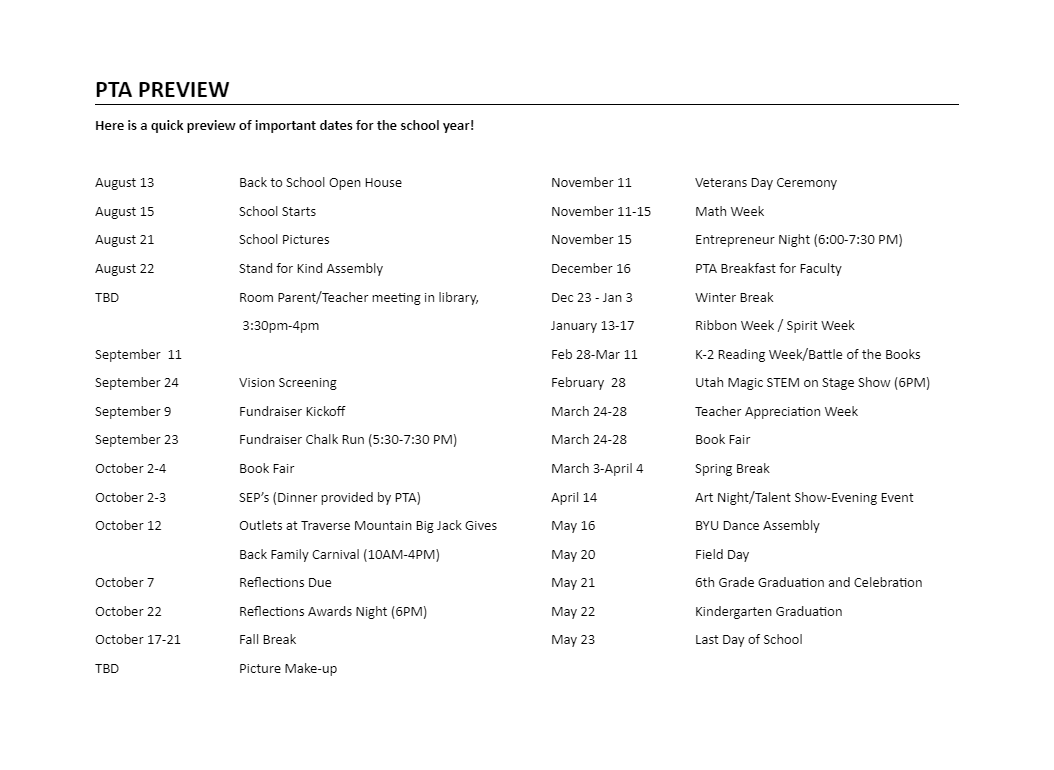 PTA PREVIEW

Here is a quick preview of important dates for the school year!

| | |
|---|---|
| August 13 | Back to School Open House |
| August 15 | School Starts |
| August 21 | School Pictures |
| August 22 | Stand for Kind Assembly |
| TBD | Room Parent/Teacher meeting in library, 3:30pm-4pm |
| September 11 | |
| September 24 | Vision Screening |
| September 9 | Fundraiser Kickoff |
| September 23 | Fundraiser Chalk Run (5:30-7:30 PM) |
| October 2-4 | Book Fair |
| October 2-3 | SEP's (Dinner provided by PTA) |
| October 12 | Outlets at Traverse Mountain Big Jack Gives Back Family Carnival (10AM-4PM) |
| October 7 | Reflections Due |
| October 22 | Reflections Awards Night (6PM) |
| October 17-21 | Fall Break |
| TBD | Picture Make-up |

| | |
|---|---|
| November 11 | Veterans Day Ceremony |
| November 11-15 | Math Week |
| November 15 | Entrepreneur Night (6:00-7:30 PM) |
| December 16 | PTA Breakfast for Faculty |
| Dec 23 - Jan 3 | Winter Break |
| January 13-17 | Ribbon Week / Spirit Week |
| Feb 28-Mar 11 | K-2 Reading Week/Battle of the Books |
| February 28 | Utah Magic STEM on Stage Show (6PM) |
| March 24-28 | Teacher Appreciation Week |
| March 24-28 | Book Fair |
| March 3-April 4 | Spring Break |
| April 14 | Art Night/Talent Show-Evening Event |
| May 16 | BYU Dance Assembly |
| May 20 | Field Day |
| May 21 | 6th Grade Graduation and Celebration |
| May 22 | Kindergarten Graduation |
| May 23 | Last Day of School |